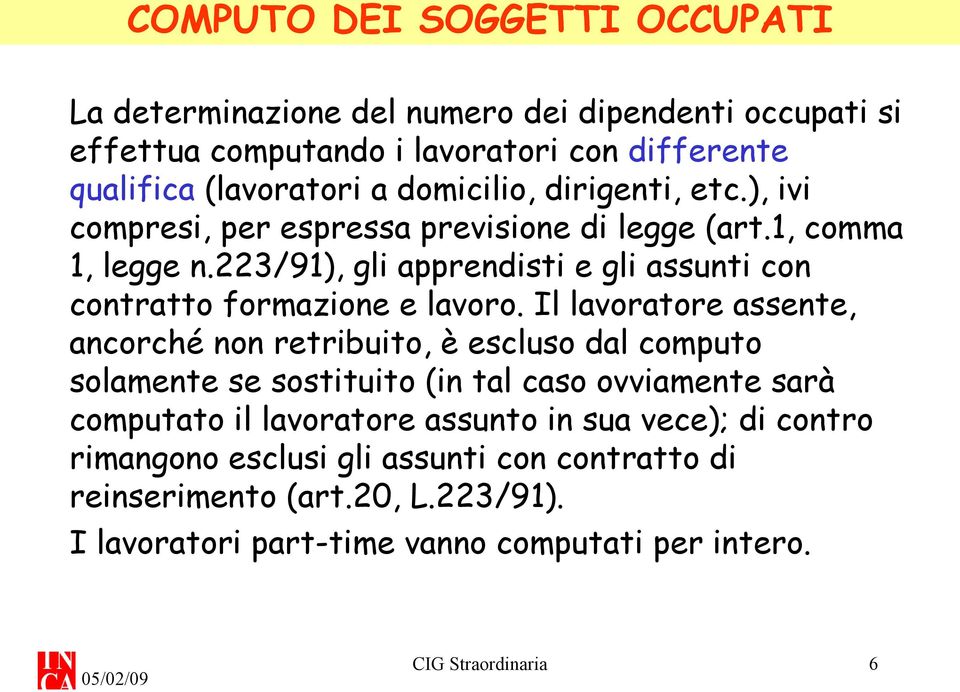 COMPUTO DEI SOGGETTI OCCUPATI

La determinazione del numero dei dipendenti occupati si effettua computando i lavoratori con differente qualifica (lavoratori a domicilio, dirigenti, etc.), ivi compresi, per espressa previsione di legge (art.1, comma 1, legge n.223/91), gli apprendisti e gli assunti con contratto formazione e lavoro. Il lavoratore assente, ancorché non retribuito, è escluso dal computo solamente se sostituito (in tal caso ovviamente sarà computato il lavoratore assunto in sua vece); di contro rimangono esclusi gli assunti con contratto di reinserimento (art.20, L.223/91).

I lavoratori part-time vanno computati per intero.

INCA 05/02/09

CIG Straordinaria

6